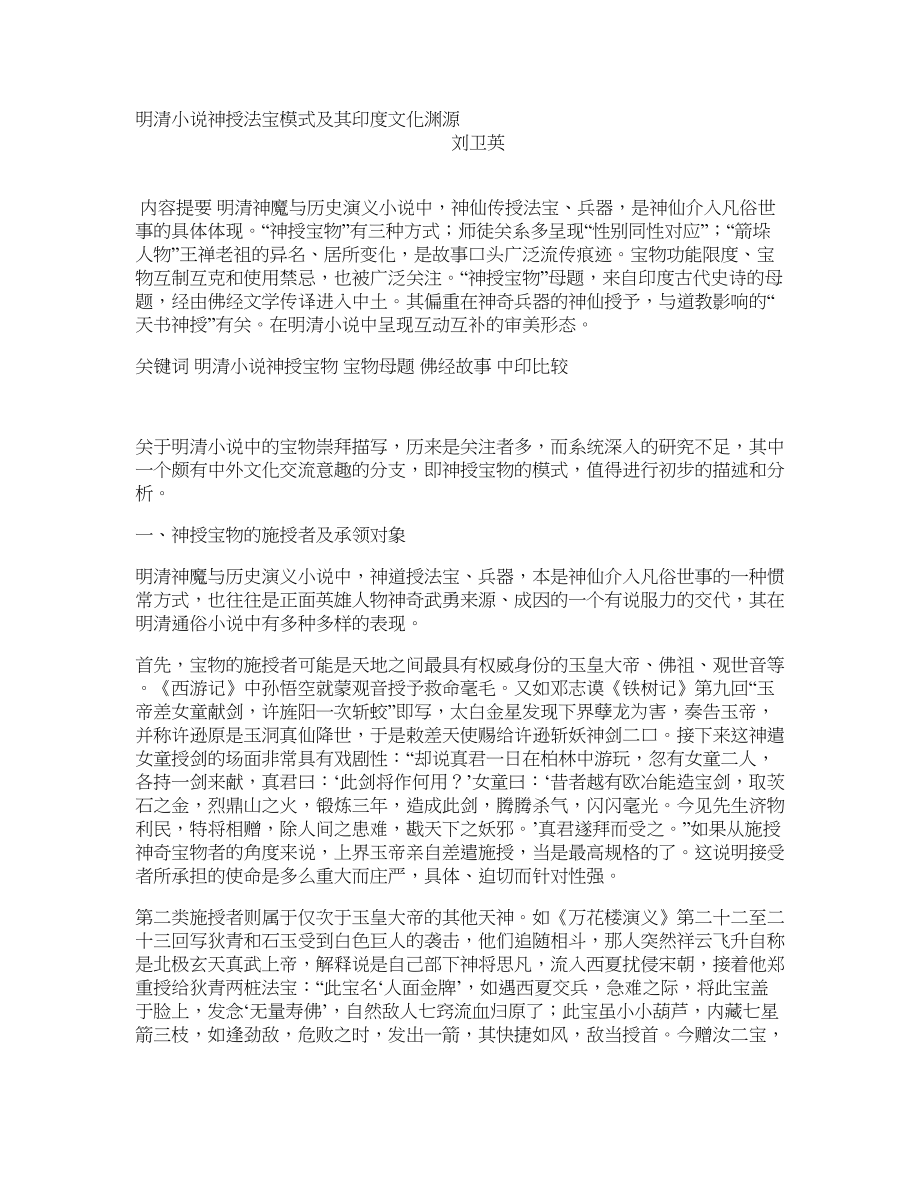 明清小说神授法宝模式及其印度文化渊源
刘卫英

内容提要 明清神魔与历史演义小说中，神仙传授法宝、兵器，是神仙介入凡俗世事的具体体现。“神授宝物”有三种方式；师徒关系多呈现“性别同性对应”；“箭垛人物”王禅老祖的异名、居所变化，是故事口头广泛流传痕迹。宝物功能限度、宝物互制互克和使用禁忌，也被广泛关注。“神授宝物”母题，来自印度古代史诗的母题，经由佛经文学传译进入中土。其偏重在神奇兵器的神仙授予，与道教影响的“天书神授”有关。在明清小说中呈现互动互补的审美形态。

关键词 明清小说神授宝物 宝物母题 佛经故事 中印比较

关于明清小说中的宝物崇拜描写，历来是关注者多，而系统深入的研究不足，其中一个颇有中外文化交流意趣的分支，即神授宝物的模式，值得进行初步的描述和分析。

一、神授宝物的施授者及承领对象

明清神魔与历史演义小说中，神道授法宝、兵器，本是神仙介入凡俗世事的一种惯常方式，也往往是正面英雄人物神奇武勇来源、成因的一个有说服力的交代，其在明清通俗小说中有多种多样的表现。

首先，宝物的施授者可能是天地之间最具有权威身份的玉皇大帝、佛祖、观世音等。《西游记》中孙悟空就蒙观音授予救命毫毛。又如邓志谟《铁树记》第九回“玉帝差女童献剑，许旌阳一次斩蛟”即写，太白金星发现下界孽龙为害，奏告玉帝，并称许逊原是玉洞真仙降世，于是敕差天使赐给许逊斩妖神剑二口。接下来这神遣女童授剑的场面非常具有戏剧性：“却说真君一日在柏林中游玩，忽有女童二人，各持一剑来献，真君曰：‘此剑将作何用？’女童曰：‘昔者越有欧冶能造宝剑，取茨石之金，烈鼎山之火，锻炼三年，造成此剑，腾腾杀气，闪闪毫光。今见先生济物利民，特将相赠，除人间之患难，戡天下之妖邪。’真君遂拜而受之。”如果从施授神奇宝物者的角度来说，上界玉帝亲自差遣施授，当是最高规格的了。这说明接受者所承担的使命是多么重大而庄严，具体、迫切而针对性强。

第二类施授者则属于仅次于玉皇大帝的其他天神。如《万花楼演义》第二十二至二十三回写狄青和石玉受到白色巨人的袭击，他们追随相斗，那人突然祥云飞升自称是北极玄天真武上帝，解释说是自己部下神将思凡，流入西夏扰侵宋朝，接着他郑重授给狄青两桩法宝：“此宝名‘人面金牌’，如遇西夏交兵，急难之际，将此宝盖于脸上，发念‘无量寿佛’，自然敌人七窍流血归原了；此宝虽小小葫芦，内藏七星箭三枝，如逢劲敌，危败之时，发出一箭，其快捷如风，敌当授首。今赠汝二宝，